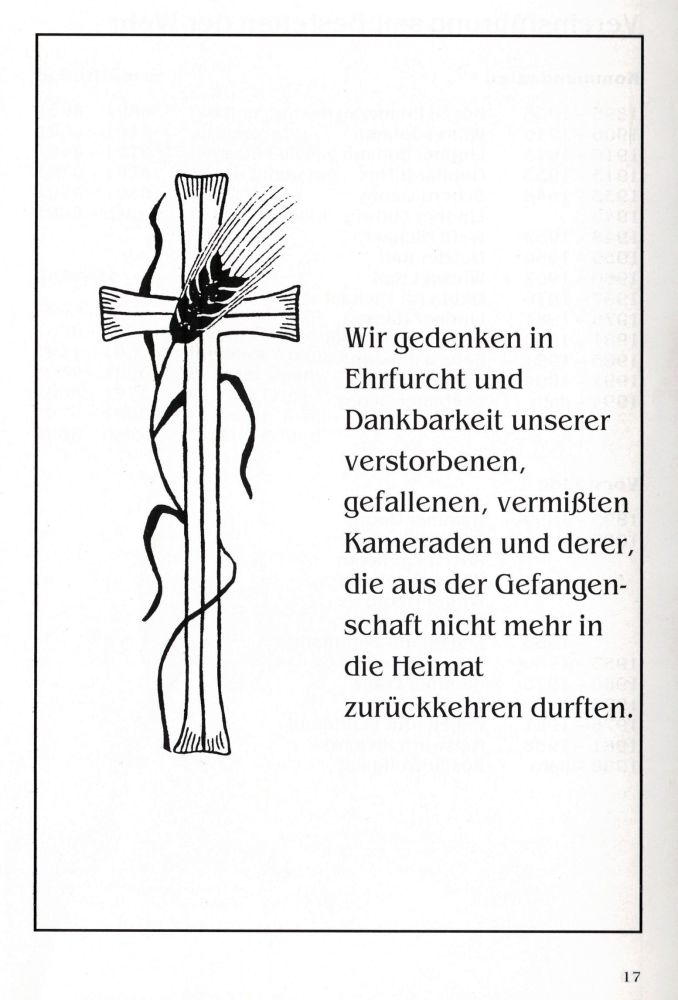 Wir gedenken in Ehrfurcht und Dankbarkeit unserer verstorbenen, gefallenen, vermißten Kameraden und derer, die aus der Gefangenschaft nicht mehr in die Heimat zurückkehren durften.

17